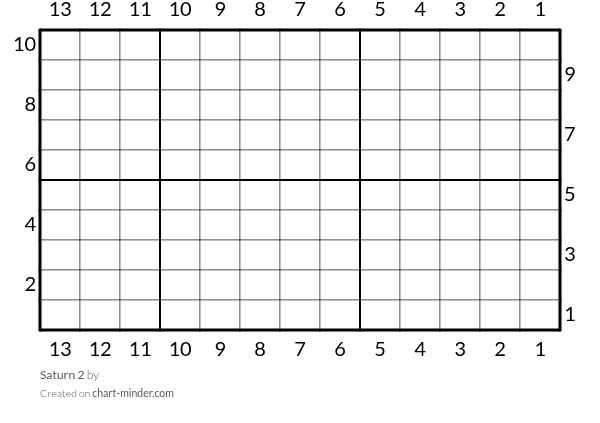 13 12 11 10 9 8 7 6 5 4 3 2 1

10
9
8
7
6
5
4
3
2
1

13 12 11 10 9 8 7 6 5 4 3 2 1

Saturn 2 by
Created on chart-minder.com